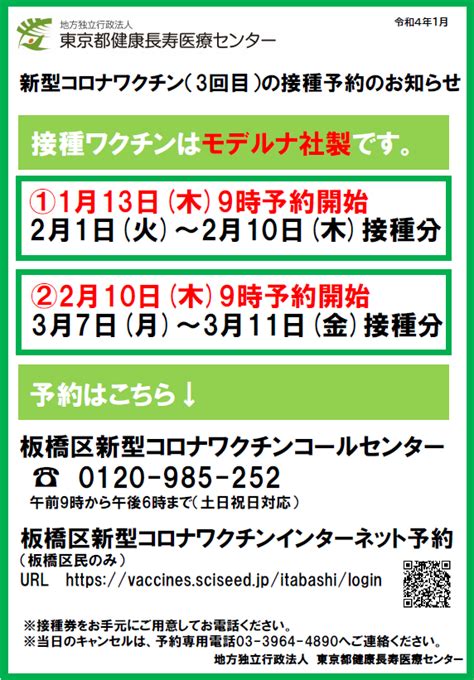 地方独立行政法人
東京都健康長寿医療センター

令和4年1月

新型コロナワクチン（3回目）の接種予約のお知らせ

接種ワクチンはモデルナ社製です。

①1月13日（木）9時予約開始
2月1日（火）～2月10日（木）接種分

②2月10日（木）9時予約開始
3月7日（月）～3月11日（金）接種分

予約はこちら↓

板橋区新型コロナワクチンコールセンター
☎ 0120-985-252
午前9時から午後6時まで（土日祝日対応）

板橋区新型コロナワクチンインターネット予約
（板橋区民のみ）
URL https://vaccines.sciseed.jp/itabashi/login

※接種券をお手元にご用意してお電話ください。
※当日のキャンセルは、予約専用電話03-3964-4890へご連絡ください。

地方独立行政法人 東京都健康長寿医療センター